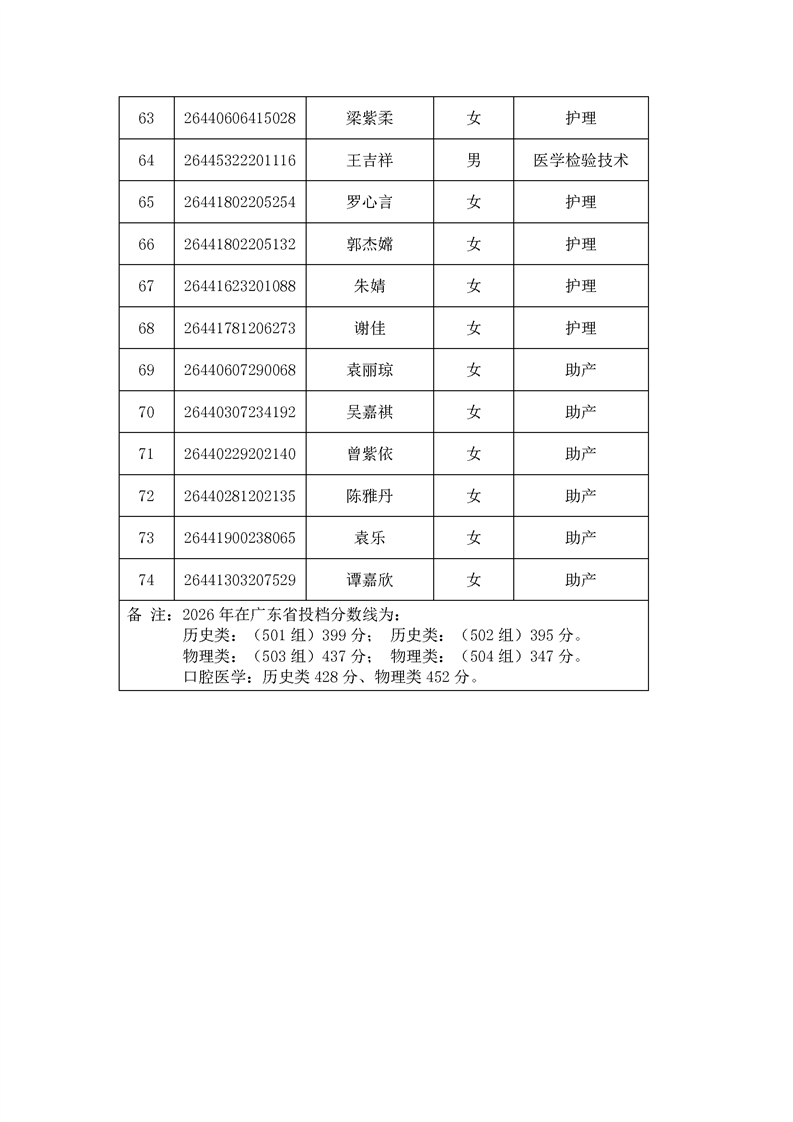 | 63 | 26440606415028 | 梁紫柔 | 女 | 护理 |
|---|---|---|---|---|
| 64 | 26445322201116 | 王吉祥 | 男 | 医学检验技术 |
| 65 | 26441802205254 | 罗心言 | 女 | 护理 |
| 66 | 26441802205132 | 郭杰嫦 | 女 | 护理 |
| 67 | 26441623201088 | 朱婧 | 女 | 护理 |
| 68 | 26441781206273 | 谢佳 | 女 | 护理 |
| 69 | 26440607290068 | 袁丽琼 | 女 | 助产 |
| 70 | 26440307234192 | 吴嘉祺 | 女 | 助产 |
| 71 | 26440229202140 | 曾紫依 | 女 | 助产 |
| 72 | 26440281202135 | 陈雅丹 | 女 | 助产 |
| 73 | 26441900238065 | 袁乐 | 女 | 助产 |
| 74 | 26441303207529 | 谭嘉欣 | 女 | 助产 |

备 注：2026 年在广东省投档分数线为：
历史类：（501 组）399 分； 历史类：（502 组）395 分。
物理类：（503 组）437 分； 物理类：（504 组）347 分。
口腔医学：历史类 428 分、物理类 452 分。